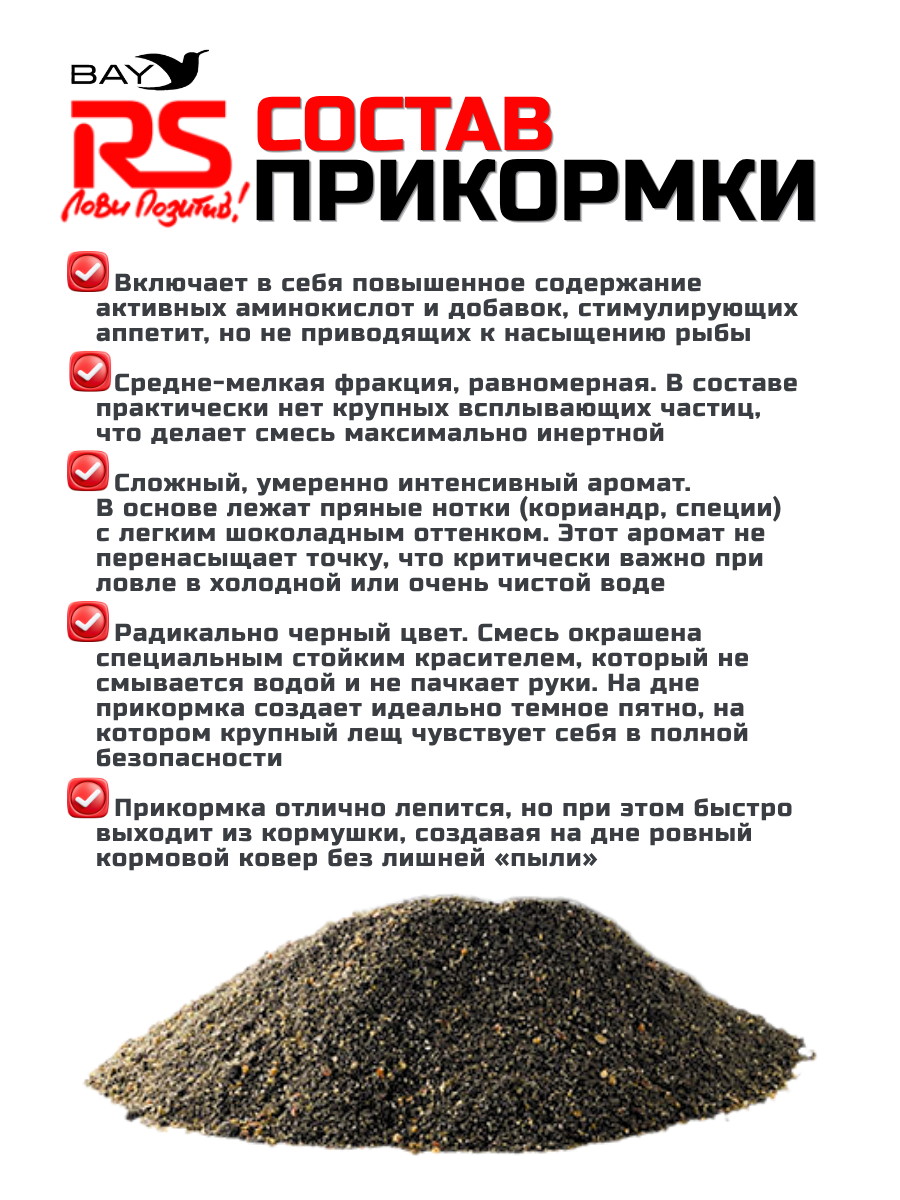 BAY

RS

Лови Позитив!

СОСТАВ ПРИКОРМКИ

Включает в себя повышенное содержание активных аминокислот и добавок, стимулирующих аппетит, но не приводящих к насыщению рыбы

Средне-мелкая фракция, равномерная. В составе практически нет крупных всплывающих частиц, что делает смесь максимально инертной

Сложный, умеренно интенсивный аромат. В основе лежат пряные нотки (кориандр, специи) с легким шоколадным оттенком. Этот аромат не перенасыщает точку, что критически важно при ловле в холодной или очень чистой воде

Радикально черный цвет. Смесь окрашена специальным стойким красителем, который не смывается водой и не пачкает руки. На дне прикормка создает идеально темное пятно, на котором крупный лещ чувствует себя в полной безопасности

Прикормка отлично лепится, но при этом быстро выходит из кормушки, создавая на дне ровный кормовой ковер без лишней «пыли»